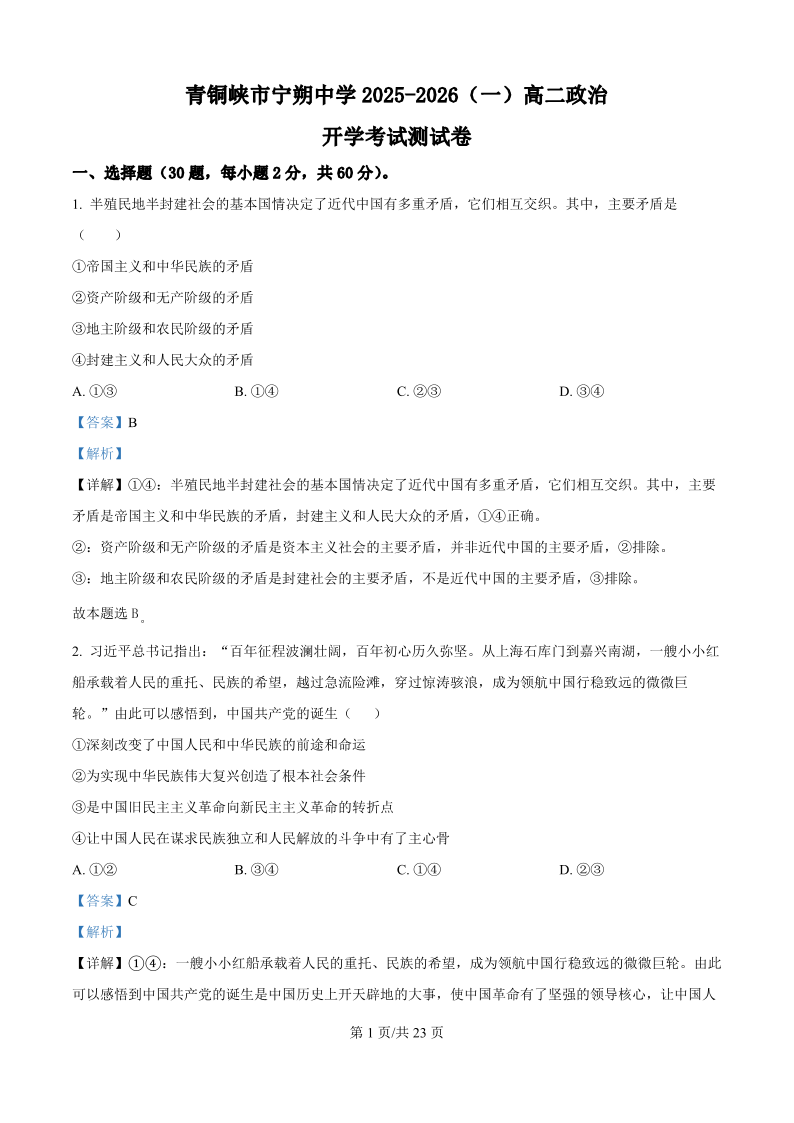 青铜峡市宁朔中学 2025-2026（一）高二政治

开学考试测试卷

一、选择题（30 题，每小题 2 分，共 60 分）。

1. 半殖民地半封建社会的基本国情决定了近代中国有多重矛盾，它们相互交织。其中，主要矛盾是（　　）

①帝国主义和中华民族的矛盾

②资产阶级和无产阶级的矛盾

③地主阶级和农民阶级的矛盾

④封建主义和人民大众的矛盾

A. ①③　　B. ①④　　C. ②③　　D. ③④

【答案】B

【解析】

【详解】①④：半殖民地半封建社会的基本国情决定了近代中国有多重矛盾，它们相互交织。其中，主要矛盾是帝国主义和中华民族的矛盾，封建主义和人民大众的矛盾，①④正确。

②：资产阶级和无产阶级的矛盾是资本主义社会的主要矛盾，并非近代中国的主要矛盾，②排除。

③：地主阶级和农民阶级的矛盾是封建社会的主要矛盾，不是近代中国的主要矛盾，③排除。

故本题选 B。

2. 习近平总书记指出：“百年征程波澜壮阔，百年初心历久弥坚。从上海石库门到嘉兴南湖，一艘小小红船承载着人民的重托、民族的希望，越过急流险滩，穿过惊涛骇浪，成为领航中国行稳致远的巍巍巨轮。”由此可以感悟到，中国共产党的诞生（　　）

①深刻改变了中国人民和中华民族的前途和命运

②为实现中华民族伟大复兴创造了根本社会条件

③是中国旧民主主义革命向新民主主义革命的转折点

④让中国人民在谋求民族独立和人民解放的斗争中有了主心骨

A. ①②　　B. ③④　　C. ①④　　D. ②③

【答案】C

【解析】

【详解】①④：一艘小小红船承载着人民的重托、民族的希望，成为领航中国行稳致远的巍巍巨轮。由此可以感悟到中国共产党的诞生是中国历史上开天辟地的大事，使中国革命有了坚强的领导核心，让中国人

第 1 页/共 23 页